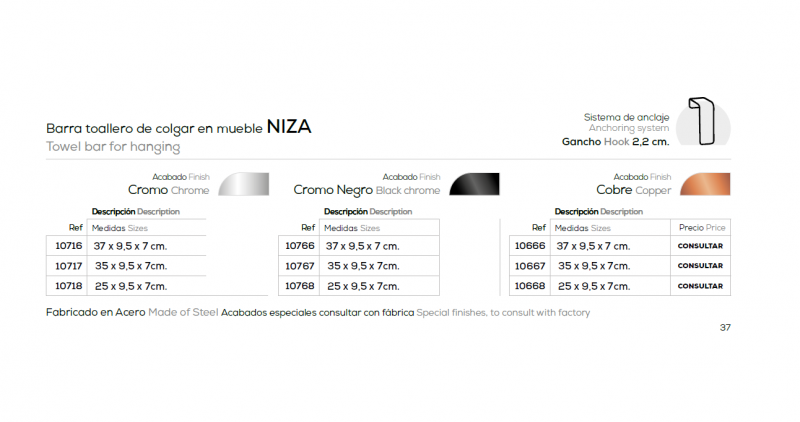 Barra toallero de colgar en mueble NIZA
Towel bar for hanging

Sistema de anclaje
Anchoring system
Gancho Hook 2,2 cm.

Acabado Finish
Cromo Chrome

Descripción Description

| Ref | Medidas Sizes |
|---|---|
| 10716 | 37 x 9,5 x 7 cm. |
| 10717 | 35 x 9,5 x 7cm. |
| 10718 | 25 x 9,5 x 7cm. |

Acabado Finish
Cromo Negro Black chrome

Descripción Description

| Ref | Medidas Sizes |
|---|---|
| 10766 | 37 x 9,5 x 7 cm. |
| 10767 | 35 x 9,5 x 7cm. |
| 10768 | 25 x 9,5 x 7cm. |

Acabado Finish
Cobre Copper

Descripción Description

| Ref | Medidas Sizes | Precio Price |
|---|---|---|
| 10666 | 37 x 9,5 x 7 cm. | CONSULTAR |
| 10667 | 35 x 9,5 x 7cm. | CONSULTAR |
| 10668 | 25 x 9,5 x 7cm. | CONSULTAR |

Fabricado en Acero Made of Steel Acabados especiales consultar con fábrica Special finishes, to consult with factory

37